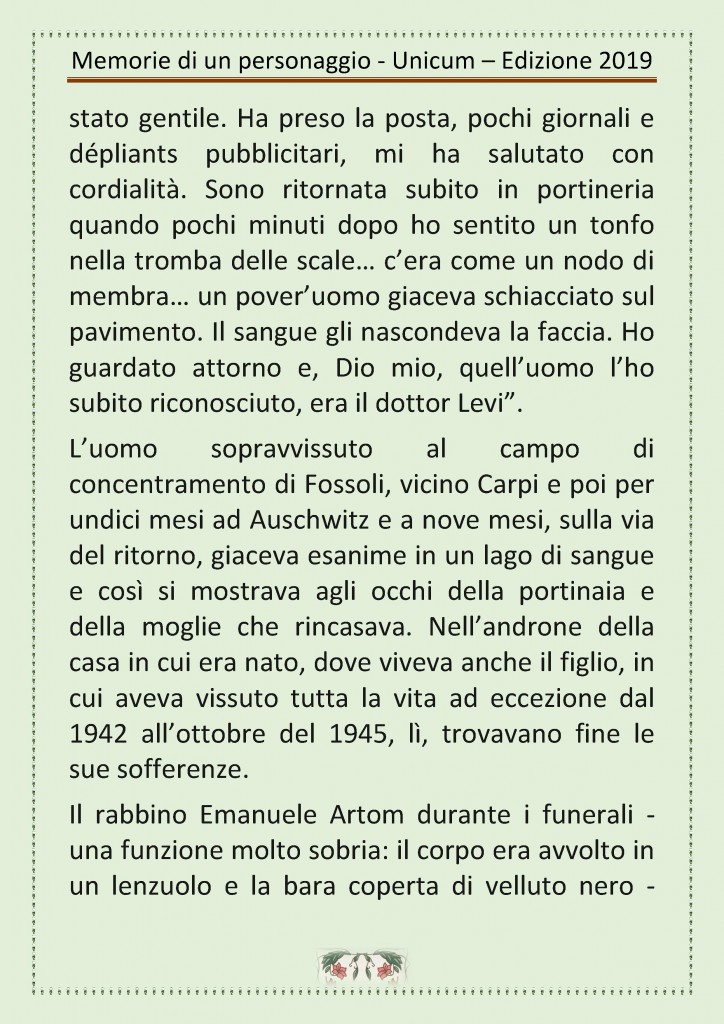 Memorie di un personaggio - Unicum – Edizione 2019

stato gentile. Ha preso la posta, pochi giornali e dépliants pubblicitari, mi ha salutato con cordialità. Sono ritornata subito in portineria quando pochi minuti dopo ho sentito un tonfo nella tromba delle scale… c'era come un nodo di membra… un pover'uomo giaceva schiacciato sul pavimento. Il sangue gli nascondeva la faccia. Ho guardato attorno e, Dio mio, quell'uomo l'ho subito riconosciuto, era il dottor Levi".

L'uomo sopravvissuto al campo di concentramento di Fossoli, vicino Carpi e poi per undici mesi ad Auschwitz e a nove mesi, sulla via del ritorno, giaceva esanime in un lago di sangue e così si mostrava agli occhi della portinaia e della moglie che rincasava. Nell'androne della casa in cui era nato, dove viveva anche il figlio, in cui aveva vissuto tutta la vita ad eccezione dal 1942 all'ottobre del 1945, lì, trovavano fine le sue sofferenze.

Il rabbino Emanuele Artom durante i funerali - una funzione molto sobria: il corpo era avvolto in un lenzuolo e la bara coperta di velluto nero -